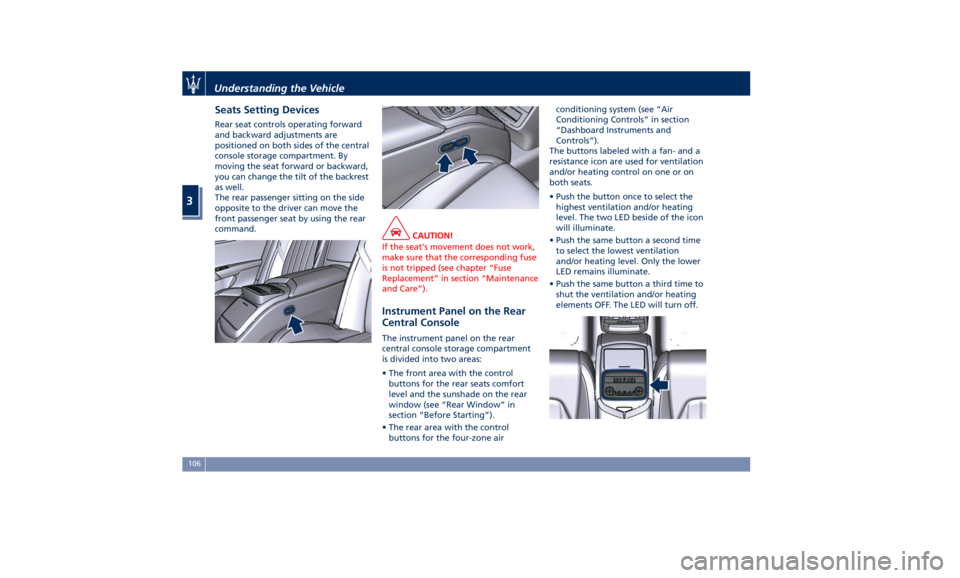 Understanding the Vehicle

3

Seats Setting Devices

Rear seat controls operating forward and backward adjustments are positioned on both sides of the central console storage compartment. By moving the seat forward or backward, you can change the tilt of the backrest as well.
The rear passenger sitting on the side opposite to the driver can move the front passenger seat by using the rear command.

CAUTION!
If the seat's movement does not work, make sure that the corresponding fuse is not tripped (see chapter "Fuse Replacement" in section "Maintenance and Care").

Instrument Panel on the Rear Central Console

The instrument panel on the rear central console storage compartment is divided into two areas:
• The front area with the control buttons for the rear seats comfort level and the sunshade on the rear window (see "Rear Window" in section "Before Starting").
• The rear area with the control buttons for the four-zone air conditioning system (see "Air Conditioning Controls" in section "Dashboard Instruments and Controls").

The buttons labeled with a fan- and a resistance icon are used for ventilation and/or heating control on one or on both seats.
• Push the button once to select the highest ventilation and/or heating level. The two LED beside of the icon will illuminate.
• Push the same button a second time to select the lowest ventilation and/or heating level. Only the lower LED remains illuminate.
• Push the same button a third time to shut the ventilation and/or heating elements OFF. The LED will turn off.

106

carmanualsonline.info